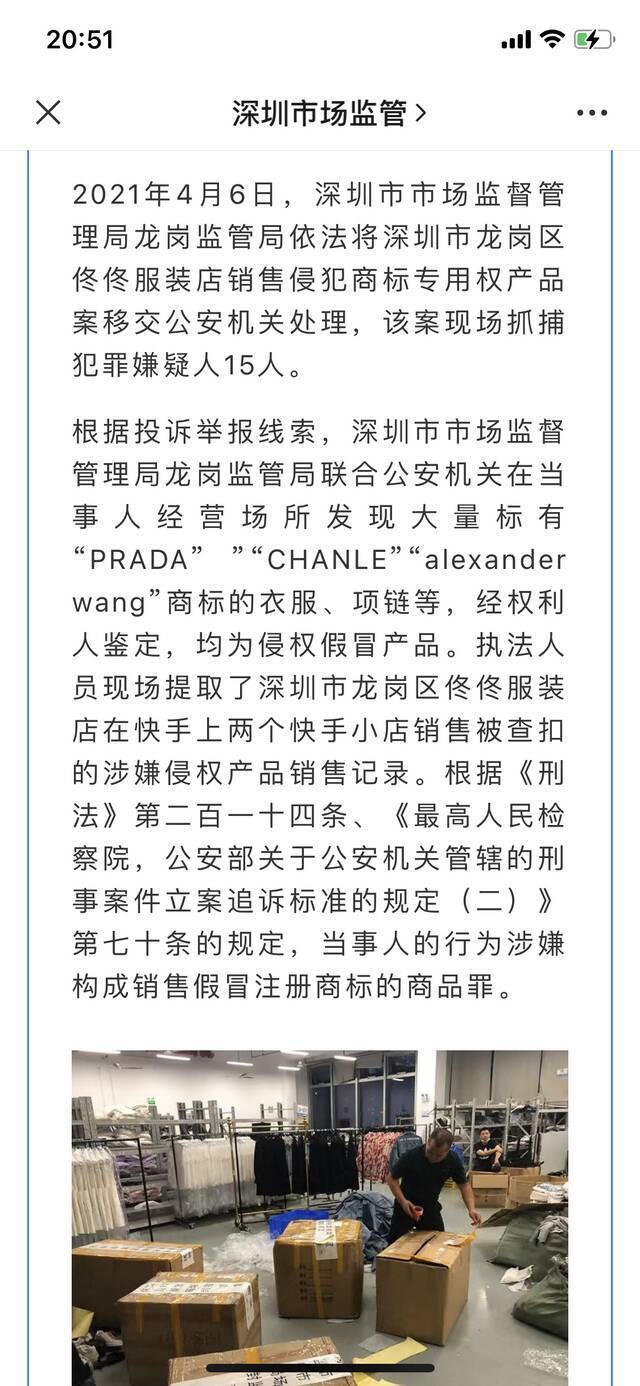 20:51

深圳市场监管 >

2021年4月6日，深圳市市场监督管理局龙岗监管局依法将深圳市龙岗区佟佟服装店销售侵犯商标专用权产品案移交公安机关处理，该案现场抓捕犯罪嫌疑人15人。

根据投诉举报线索，深圳市市场监督管理局龙岗监管局联合公安机关在当事人经营场所发现大量标有“PRADA” ”“CHANLE”“alexander wang”商标的衣服、项链等，经权利人鉴定，均为侵权假冒产品。执法人员现场提取了深圳市龙岗区佟佟服装店在快手上两个快手小店销售被查扣的涉嫌侵权产品销售记录。根据《刑法》第二百一十四条、《最高人民检察院，公安部关于公安机关管辖的刑事案件立案追诉标准的规定（二）》第七十条的规定，当事人的行为涉嫌构成销售假冒注册商标的商品罪。